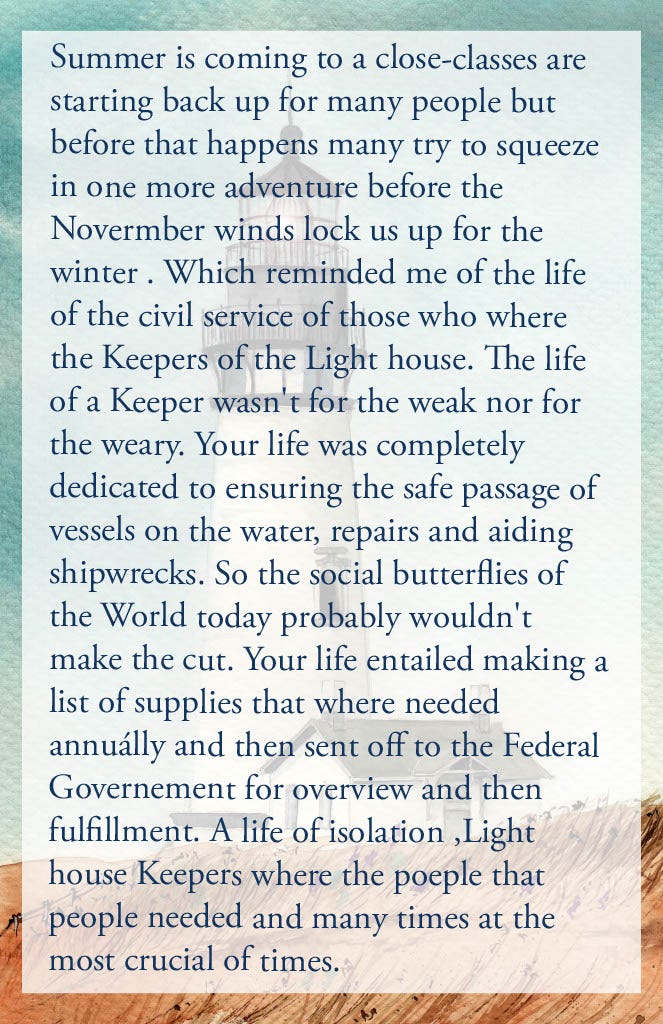 Summer is coming to a close-classes are starting back up for many people but before that happens many try to squeeze in one more adventure before the Novermber winds lock us up for the winter . Which reminded me of the life of the civil service of those who where the Keepers of the Light house. The life of a Keeper wasn't for the weak nor for the weary. Your life was completely dedicated to ensuring the safe passage of vessels on the water, repairs and aiding shipwrecks. So the social butterflies of the World today probably wouldn't make the cut. Your life entailed making a list of supplies that where needed annuálly and then sent off to the Federal Governement for overview and then fulfillment. A life of isolation ,Light house Keepers where the poeple that people needed and many times at the most crucial of times.